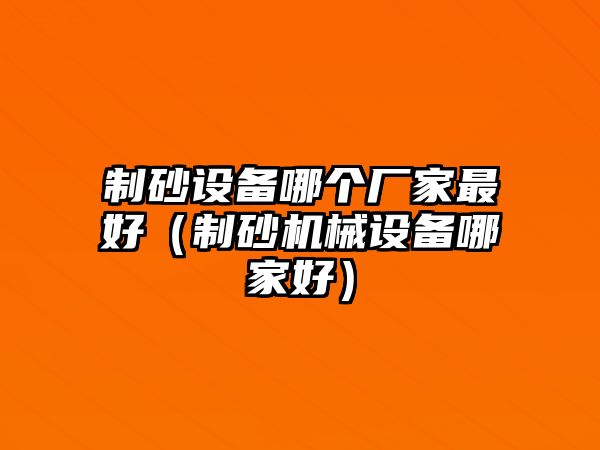 制砂设备哪个厂家最好（制砂机械设备哪家好）